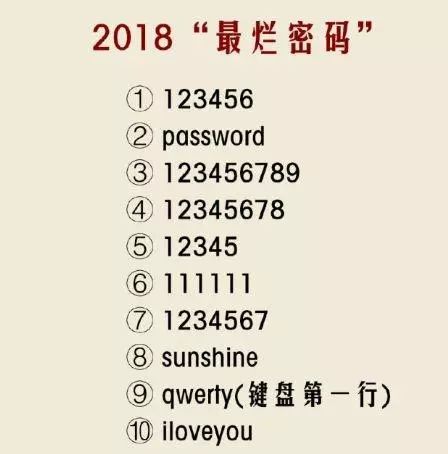 2018 “最烂密码”

① 123456
② password
③ 123456789
④ 12345678
⑤ 12345
⑥ 111111
⑦ 1234567
⑧ sunshine
⑨ qwerty(键盘第一行)
⑩ iloveyou